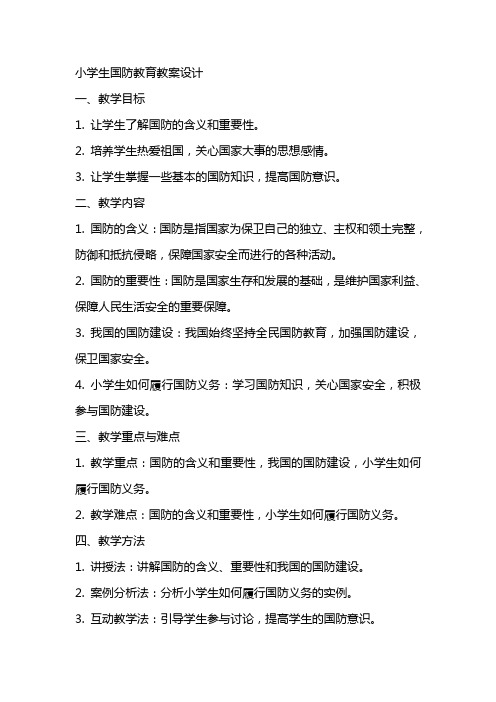 小学生国防教育教案设计

一、教学目标

1. 让学生了解国防的含义和重要性。

2. 培养学生热爱祖国，关心国家大事的思想感情。

3. 让学生掌握一些基本的国防知识，提高国防意识。

二、教学内容

1. 国防的含义：国防是指国家为保卫自己的独立、主权和领土完整，防御和抵抗侵略，保障国家安全而进行的各种活动。

2. 国防的重要性：国防是国家生存和发展的基础，是维护国家利益、保障人民生活安全的重要保障。

3. 我国的国防建设：我国始终坚持全民国防教育，加强国防建设，保卫国家安全。

4. 小学生如何履行国防义务：学习国防知识，关心国家安全，积极参与国防建设。

三、教学重点与难点

1. 教学重点：国防的含义和重要性，我国的国防建设，小学生如何履行国防义务。

2. 教学难点：国防的含义和重要性，小学生如何履行国防义务。

四、教学方法

1. 讲授法：讲解国防的含义、重要性和我国的国防建设。

2. 案例分析法：分析小学生如何履行国防义务的实例。

3. 互动教学法：引导学生参与讨论，提高学生的国防意识。